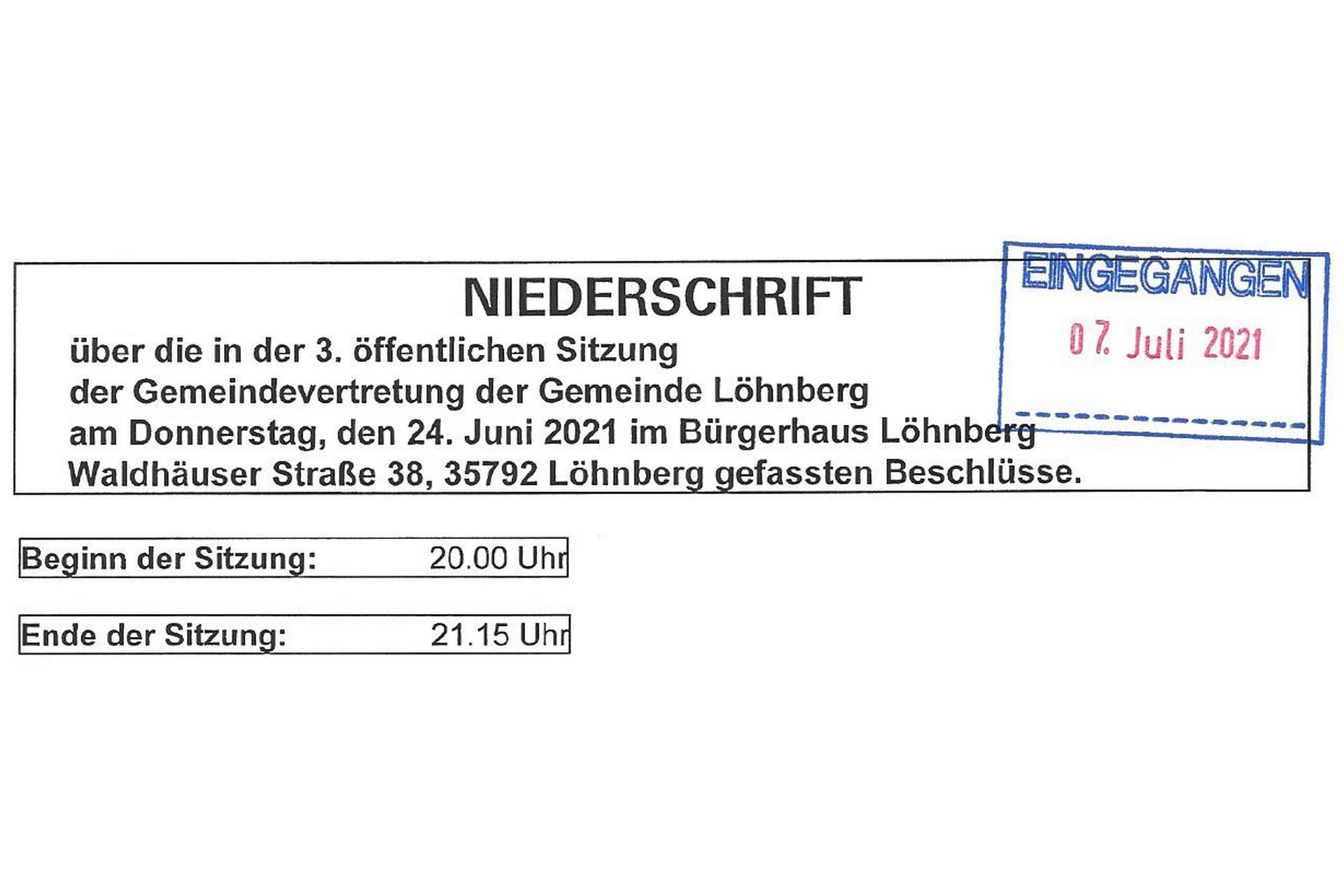 NIEDERSCHRIFT

über die in der 3. öffentlichen Sitzung der Gemeindevertretung der Gemeinde Löhnberg am Donnerstag, den 24. Juni 2021 im Bürgerhaus Löhnberg Waldhäuser Straße 38, 35792 Löhnberg gefassten Beschlüsse.

EINGEGANGEN
07. Juli 2021

Beginn der Sitzung: 20.00 Uhr

Ende der Sitzung: 21.15 Uhr